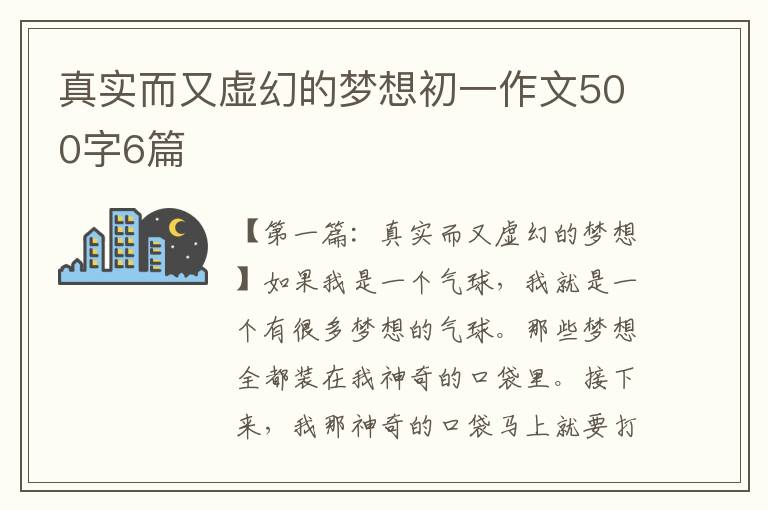 真实而又虚幻的梦想初一作文500字6篇

【第一篇：真实而又虚幻的梦想】如果我是一个气球，我就是一个有很多梦想的气球。那些梦想全都装在我神奇的口袋里。接下来，我那神奇的口袋马上就要打